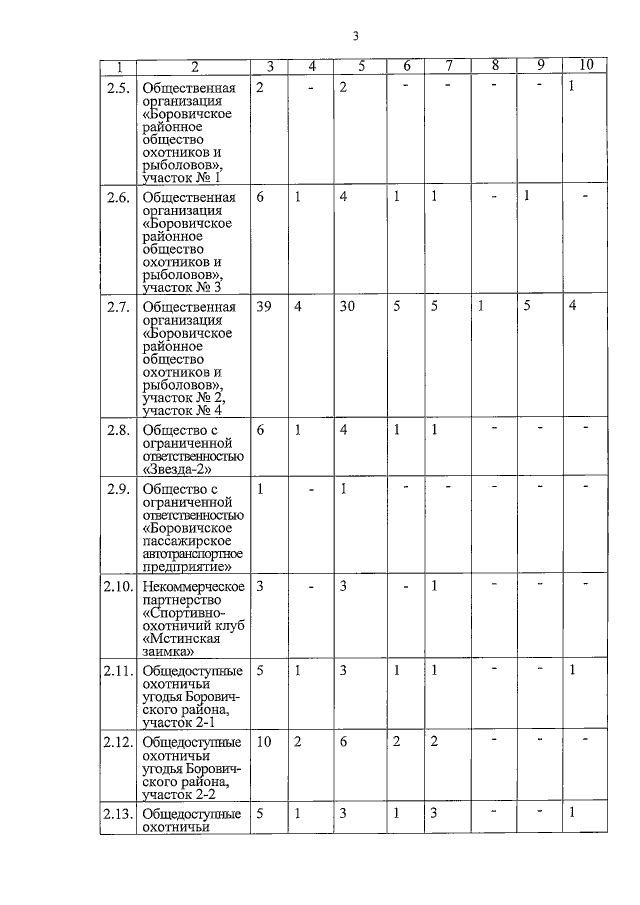 3

| 1 | 2 | 3 | 4 | 5 | 6 | 7 | 8 | 9 | 10 |
|---|---|---|---|---|---|---|---|---|---|
| 2.5. | Общественная организация «Боровичское районное общество охотников и рыболовов», участок № 1 | 2 | - | 2 | - | - | - | - | 1 |
| 2.6. | Общественная организация «Боровичское районное общество охотников и рыболовов», участок № 3 | 6 | 1 | 4 | 1 | 1 | - | 1 | - |
| 2.7. | Общественная организация «Боровичское районное общество охотников и рыболовов», участок № 2, участок № 4 | 39 | 4 | 30 | 5 | 5 | 1 | 5 | 4 |
| 2.8. | Общество с ограниченной ответственностью «Звезда-2» | 6 | 1 | 4 | 1 | 1 | - | - | - |
| 2.9. | Общество с ограниченной ответственностью «Боровичское пассажирское автотранспортное предприятие» | 1 | - | 1 | - | - | - | - | - |
| 2.10. | Некоммерческое партнерство «Спортивно-охотничий клуб «Мстинская заимка» | 3 | - | 3 | - | 1 | - | - | - |
| 2.11. | Общедоступные охотничьи угодья Боровичского района, участок 2-1 | 5 | 1 | 3 | 1 | 1 | - | - | 1 |
| 2.12. | Общедоступные охотничьи угодья Боровичского района, участок 2-2 | 10 | 2 | 6 | 2 | 2 | - | - | - |
| 2.13. | Общедоступные охотничьи | 5 | 1 | 3 | 1 | 3 | - | - | 1 |